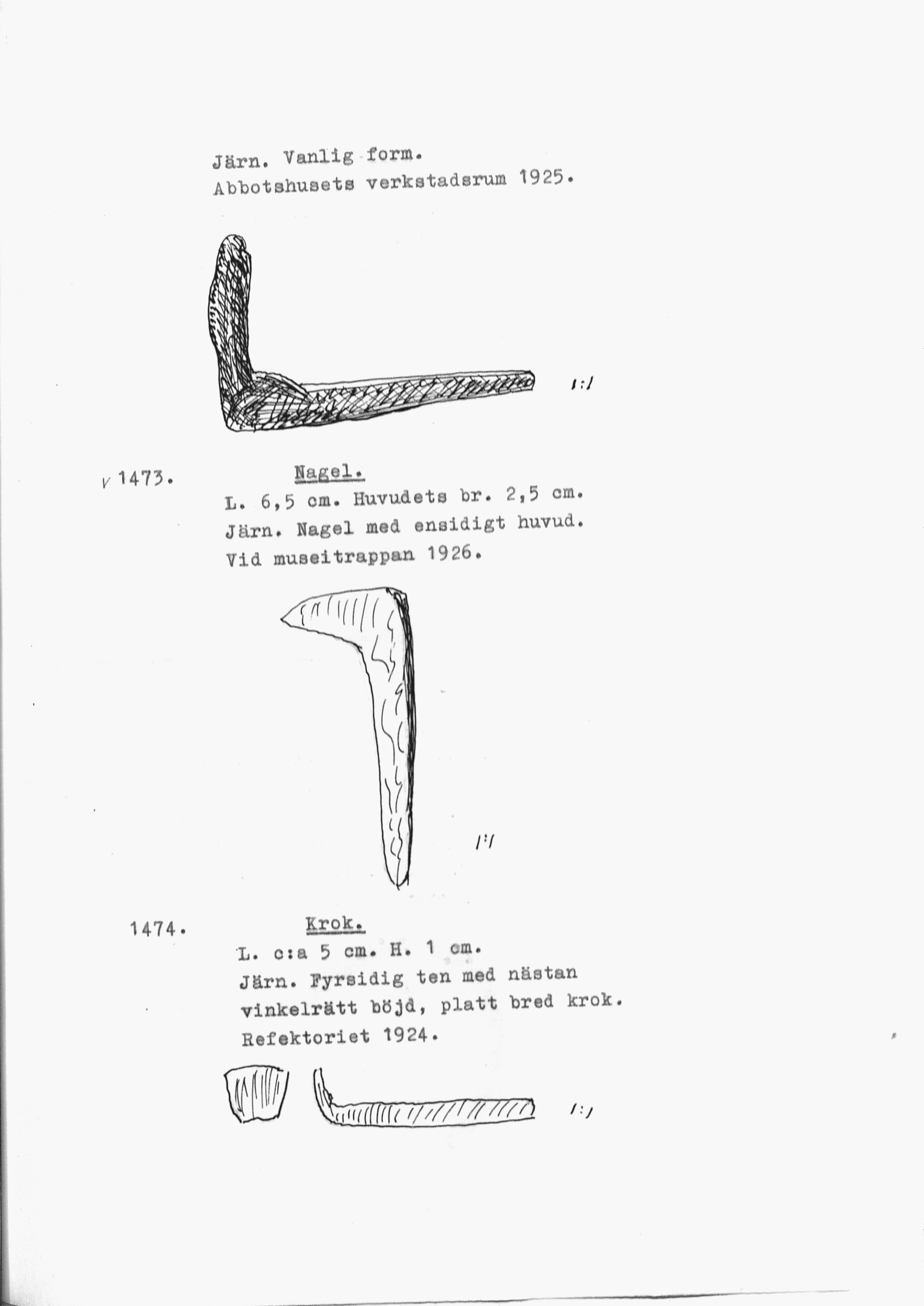 Järn. Vanlig form.
Abbotshusets verkstadsrum 1925.

1:1

v 1473. Nagel.
L. 6,5 cm. Huvudets br. 2,5 cm.
Järn. Nagel med ensidigt huvud.
Vid museitrappan 1926.

1:1

1474. Krok.
L. c:a 5 cm. H. 1 cm.
Järn. Fyrsidig ten med nästan vinkelrätt böjd, platt bred krok.
Refektoriet 1924.

1:1